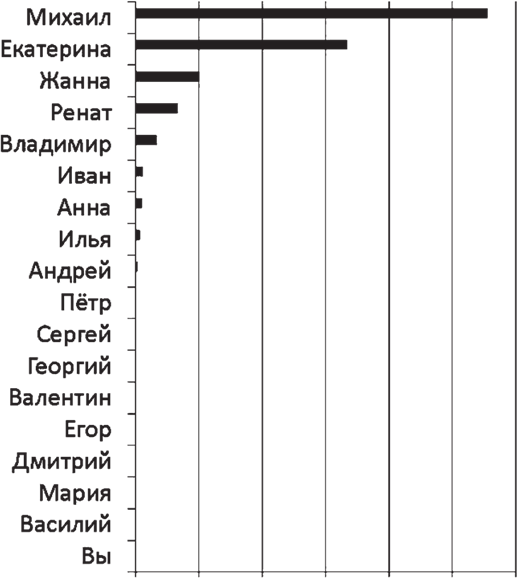 Михаил
Екатерина
Жанна
Ренат
Владимир
Иван
Анна
Илья
Андрей
Пётр
Сергей
Георгий
Валентин
Егор
Дмитрий
Мария
Василий
Вы